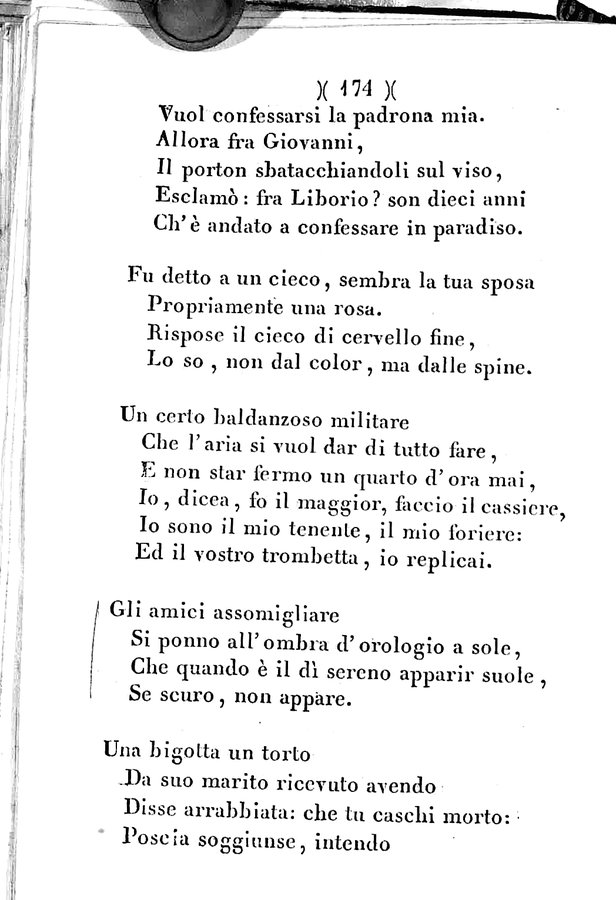 )( 174 )(

Vuol confessarsi la padrona mia.
Allora fra Giovanni,
Il porton sbatacchiandoli sul viso,
Esclamò: fra Liborio? son dieci anni
Ch'è andato a confessare in paradiso.

Fu detto a un cieco, sembra la tua sposa
Propriamente una rosa.
Rispose il cieco di cervello fine,
Lo so, non dal color, ma dalle spine.

Un certo baldanzoso militare
Che l'aria si vuol dar di tutto fare,
E non star fermo un quarto d'ora mai,
Io, dicea, fo il maggior, faccio il cassiere,
Io sono il mio tenente, il mio foriere:
Ed il vostro trombetta, io replicai.

Gli amici assomigliare
Si ponno all'ombra d'orologio a sole,
Che quando è il dì sereno apparir suole,
Se scuro, non appare.

Una bigotta un torto
Da suo marito ricevuto avendo
Disse arrabbiata: che tu caschi morto:
Poscia soggiunse, intendo